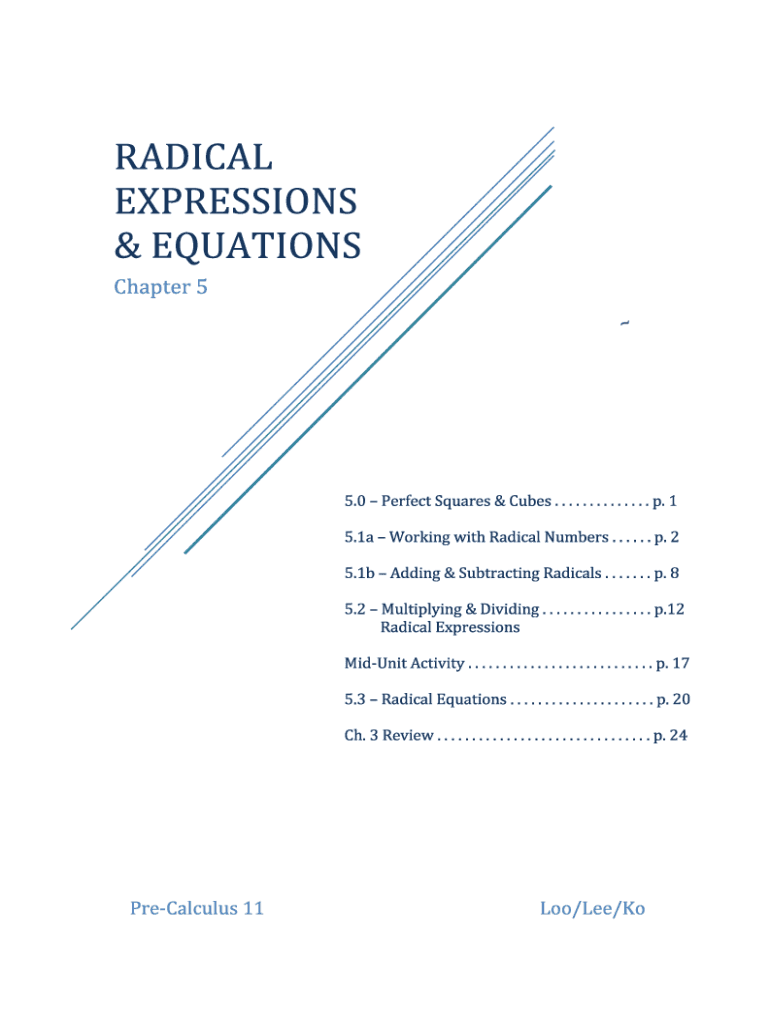 RADICAL EXPRESSIONS & EQUATIONS

Chapter 5

5.0 – Perfect Squares & Cubes . . . . . . . . . . . . . . p. 1

5.1a – Working with Radical Numbers . . . . . . p. 2

5.1b – Adding & Subtracting Radicals . . . . . . . p. 8

5.2 – Multiplying & Dividing . . . . . . . . . . . . . . . . p.12 Radical Expressions

Mid-Unit Activity . . . . . . . . . . . . . . . . . . . . . . . . . . . p. 17

5.3 – Radical Equations . . . . . . . . . . . . . . . . . . . . . p. 20

Ch. 3 Review . . . . . . . . . . . . . . . . . . . . . . . . . . . . . . . p. 24

Pre-Calculus 11

Loo/Lee/Ko